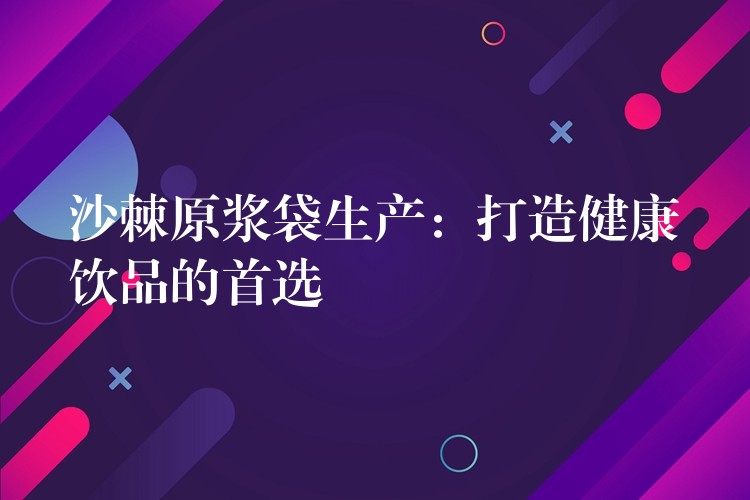 沙棘原浆袋生产：打造健康饮品的首选